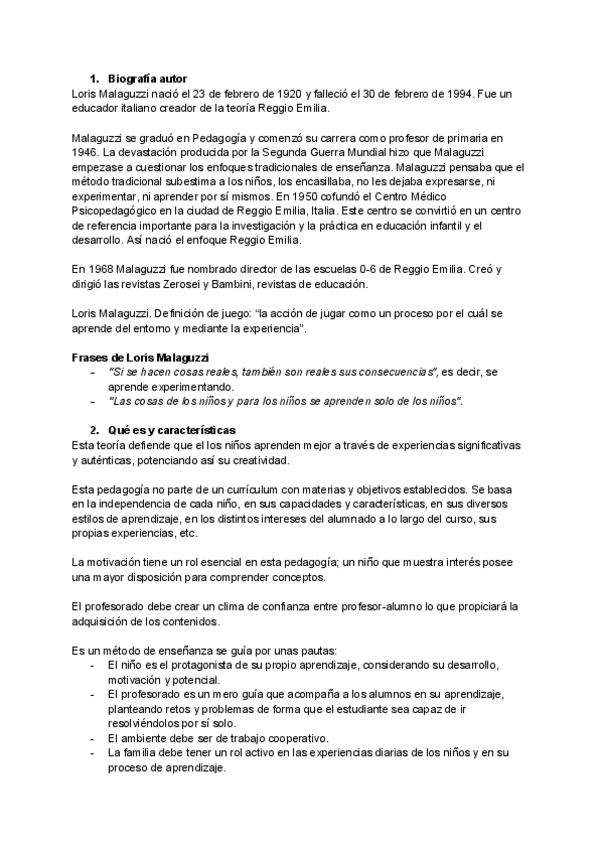 1. Biografía autor
Loris Malaguzzi nació el 23 de febrero de 1920 y falleció el 30 de febrero de 1994. Fue un educador italiano creador de la teoría Reggio Emilia.

Malaguzzi se graduó en Pedagogía y comenzó su carrera como profesor de primaria en 1946. La devastación producida por la Segunda Guerra Mundial hizo que Malaguzzi empezase a cuestionar los enfoques tradicionales de enseñanza. Malaguzzi pensaba que el método tradicional subestima a los niños, los encasillaba, no les dejaba expresarse, ni experimentar, ni aprender por sí mismos. En 1950 cofundó el Centro Médico Psicopedagógico en la ciudad de Reggio Emilia, Italia. Este centro se convirtió en un centro de referencia importante para la investigación y la práctica en educación infantil y el desarrollo. Así nació el enfoque Reggio Emilia.

En 1968 Malaguzzi fue nombrado director de las escuelas 0-6 de Reggio Emilia. Creó y dirigió las revistas Zerosei y Bambini, revistas de educación.

Loris Malaguzzi. Definición de juego: "la acción de jugar como un proceso por el cuál se aprende del entorno y mediante la experiencia".

Frases de Loris Malaguzzi
- "Si se hacen cosas reales, también son reales sus consecuencias", es decir, se aprende experimentando.
- "Las cosas de los niños y para los niños se aprenden solo de los niños".

2. Qué es y características
Esta teoría defiende que el los niños aprenden mejor a través de experiencias significativas y auténticas, potenciando así su creatividad.

Esta pedagogía no parte de un currículum con materias y objetivos establecidos. Se basa en la independencia de cada niño, en sus capacidades y características, en sus diversos estilos de aprendizaje, en los distintos intereses del alumnado a lo largo del curso, sus propias experiencias, etc.

La motivación tiene un rol esencial en esta pedagogía; un niño que muestra interés posee una mayor disposición para comprender conceptos.

El profesorado debe crear un clima de confianza entre profesor-alumno lo que propiciará la adquisición de los contenidos.

Es un método de enseñanza se guía por unas pautas:
- El niño es el protagonista de su propio aprendizaje, considerando su desarrollo, motivación y potencial.
- El profesorado es un mero guía que acompaña a los alumnos en su aprendizaje, planteando retos y problemas de forma que el estudiante sea capaz de ir resolviéndolos por sí solo.
- El ambiente debe ser de trabajo cooperativo.
- La familia debe tener un rol activo en las experiencias diarias de los niños y en su proceso de aprendizaje.